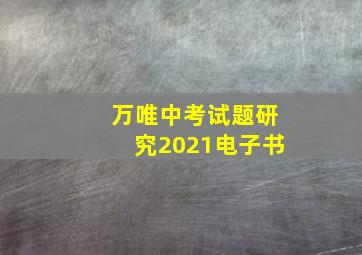 万唯中考试题研究2021电子书